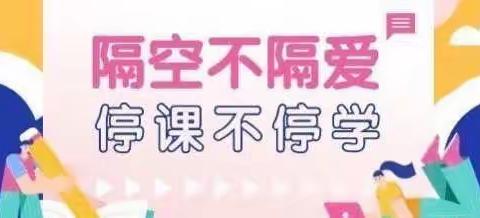 隔空不隔爱
停课不停学